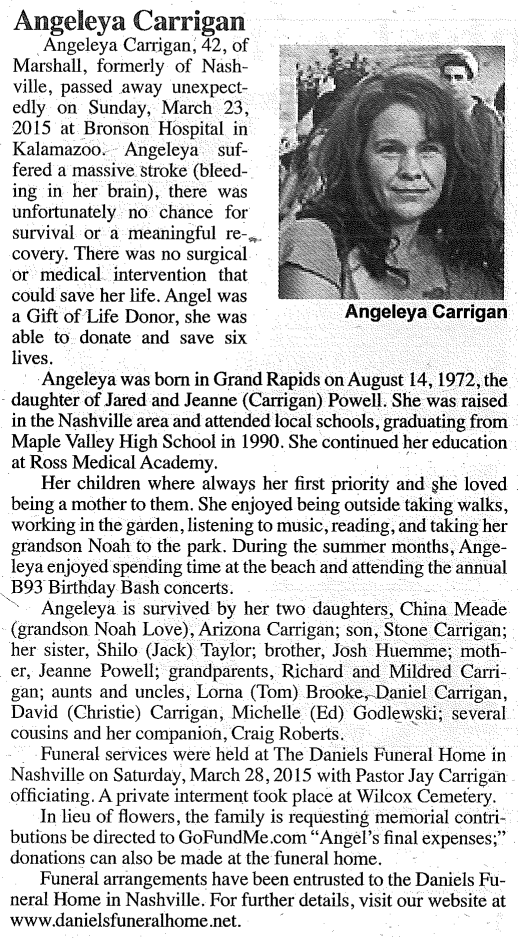 Angeleya Carrigan

Angeleya Carrigan, 42, of Marshall, formerly of Nashville, passed away unexpectedly on Sunday, March 23, 2015 at Bronson Hospital in Kalamazoo. Angeleya suffered a massive stroke (bleeding in her brain), there was unfortunately no chance for survival or a meaningful recovery. There was no surgical or medical intervention that could save her life. Angel was a Gift of Life Donor, she was able to donate and save six lives.

Angeleya Carrigan

Angeleya was born in Grand Rapids on August 14, 1972, the daughter of Jared and Jeanne (Carrigan) Powell. She was raised in the Nashville area and attended local schools, graduating from Maple Valley High School in 1990. She continued her education at Ross Medical Academy.

Her children where always her first priority and she loved being a mother to them. She enjoyed being outside taking walks, working in the garden, listening to music, reading, and taking her grandson Noah to the park. During the summer months, Angeleya enjoyed spending time at the beach and attending the annual B93 Birthday Bash concerts.

Angeleya is survived by her two daughters, China Meade (grandson Noah Love), Arizona Carrigan; son, Stone Carrigan; her sister, Shilo (Jack) Taylor; brother, Josh Huemme; mother, Jeanne Powell; grandparents, Richard and Mildred Carrigan; aunts and uncles, Lorna (Tom) Brooke, Daniel Carrigan, David (Christie) Carrigan, Michelle (Ed) Godlewski; several cousins and her companion, Craig Roberts.

Funeral services were held at The Daniels Funeral Home in Nashville on Saturday, March 28, 2015 with Pastor Jay Carrigan officiating. A private interment took place at Wilcox Cemetery.

In lieu of flowers, the family is requesting memorial contributions be directed to GoFundMe.com "Angel's final expenses;" donations can also be made at the funeral home.

Funeral arrangements have been entrusted to the Daniels Funeral Home in Nashville. For further details, visit our website at www.danielsfuneralhome.net.